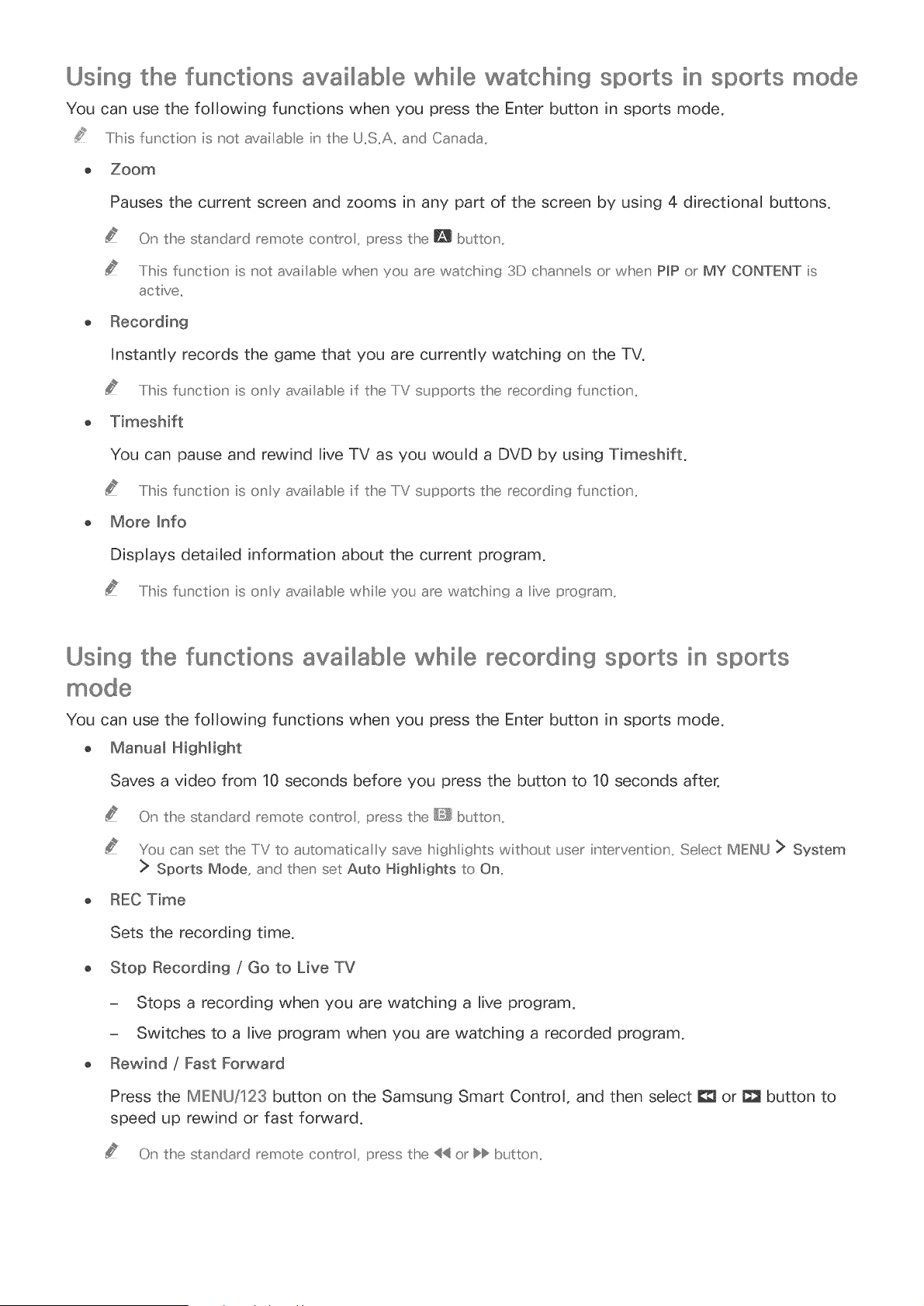 Using the functions available while watching sports in sports mode

You can use the following functions when you press the Enter button in sports mode.

This function is not available in the U.S.A. and Canada.

• Zoom

Pauses the current screen and zooms in any part of the screen by using 4 directional buttons.

On the standard remote control, press the A button.

This function is not available when you are watching 3D channels or when PIP or MY CONTENT is active.

• Recording

Instantly records the game that you are currently watching on the TV.

This function is only available if the TV supports the recording function.

• Timeshift

You can pause and rewind live TV as you would a DVD by using Timeshift.

This function is only available if the TV supports the recording function.

• More Info

Displays detailed information about the current program.

This function is only available while you are watching a live program.

Using the functions available while recording sports in sports mode

You can use the following functions when you press the Enter button in sports mode.

• Manual Highlight

Saves a video from 10 seconds before you press the button to 10 seconds after.

On the standard remote control, press the B button.

You can set the TV to automatically save highlights without user intervention. Select MENU > System > Sports Mode, and then set Auto Highlights to On.

• REC Time

Sets the recording time.

• Stop Recording / Go to Live TV

- Stops a recording when you are watching a live program.

- Switches to a live program when you are watching a recorded program.

• Rewind / Fast Forward

Press the MENU/123 button on the Samsung Smart Control, and then select ◀◀ or ▶▶ button to speed up rewind or fast forward.

On the standard remote control, press the ◀◀ or ▶▶ button.